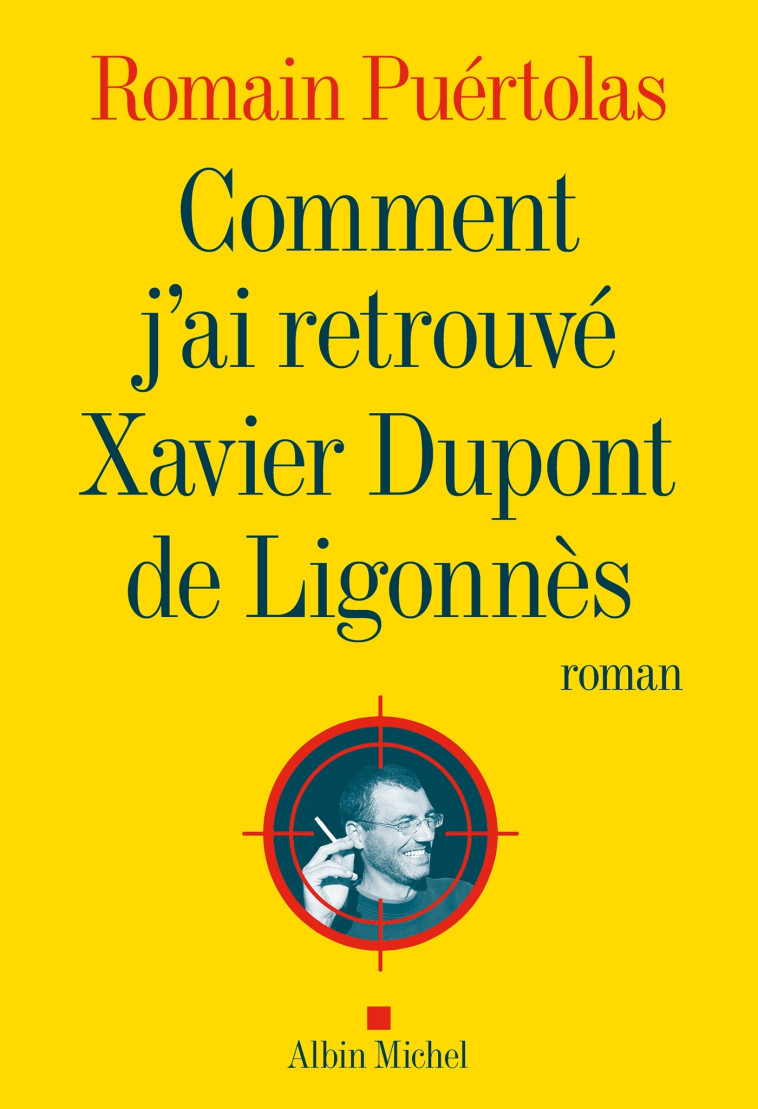 Romain Puértolas

Comment j'ai retrouvé Xavier Dupont de Ligonnès

roman

Albin Michel